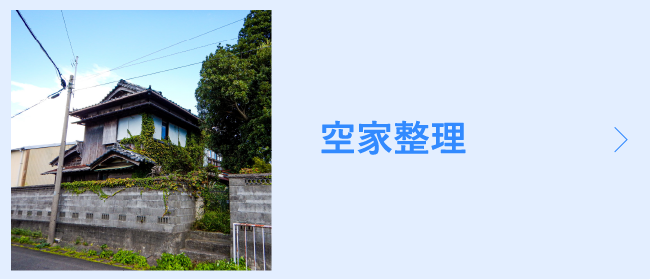 空家整理